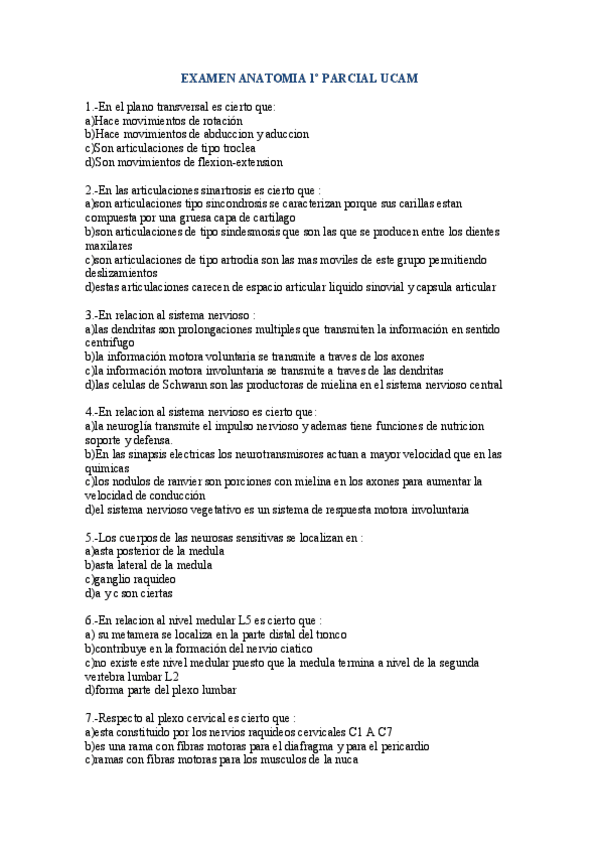 EXAMEN ANATOMIA 1º PARCIAL UCAM

1.-En el plano transversal es cierto que:
a)Hace movimientos de rotación
b)Hace movimientos de abduccion y aduccion
c)Son articulaciones de tipo troclea
d)Son movimientos de flexion-extension

2.-En las articulaciones sinartrosis es cierto que :
a)son articulaciones tipo sincondrosis se caracterizan porque sus carillas estan compuesta por una gruesa capa de cartilago
b)son articulaciones de tipo sindesmosis que son las que se producen entre los dientes maxilares
c)son articulaciones de tipo artrodia son las mas moviles de este grupo permitiendo deslizamientos
d)estas articulaciones carecen de espacio articular liquido sinovial y capsula articular

3.-En relacion al sistema nervioso :
a)las dendritas son prolongaciones multiples que transmiten la información en sentido centrifugo
b)la información motora voluntaria se transmite a traves de los axones
c)la información motora involuntaria se transmite a traves de las dendritas
d)las celulas de Schwann son las productoras de mielina en el sistema nervioso central

4.-En relacion al sistema nervioso es cierto que:
a)la neuroglía transmite el impulso nervioso y ademas tiene funciones de nutricion soporte y defensa.
b)En las sinapsis electricas los neurotransmisores actuan a mayor velocidad que en las quimicas
c)los nodulos de ranvier son porciones con mielina en los axones para aumentar la velocidad de conducción
d)el sistema nervioso vegetativo es un sistema de respuesta motora involuntaria

5.-Los cuerpos de las neurosas sensitivas se localizan en :
a)asta posterior de la medula
b)asta lateral de la medula
c)ganglio raquideo
d)a y c son ciertas

6.-En relacion al nivel medular L5 es cierto que :
a) su metamera se localiza en la parte distal del tronco
b)contribuye en la formación del nervio ciatico
c)no existe este nivel medular puesto que la medula termina a nivel de la segunda vertebra lumbar L2
d)forma parte del plexo lumbar

7.-Respecto al plexo cervical es cierto que :
a)esta constituido por los nervios raquideos cervicales C1 A C7
b)es una rama con fibras motoras para el diafragma y para el pericardio
c)ramas con fibras motoras para los musculos de la nuca